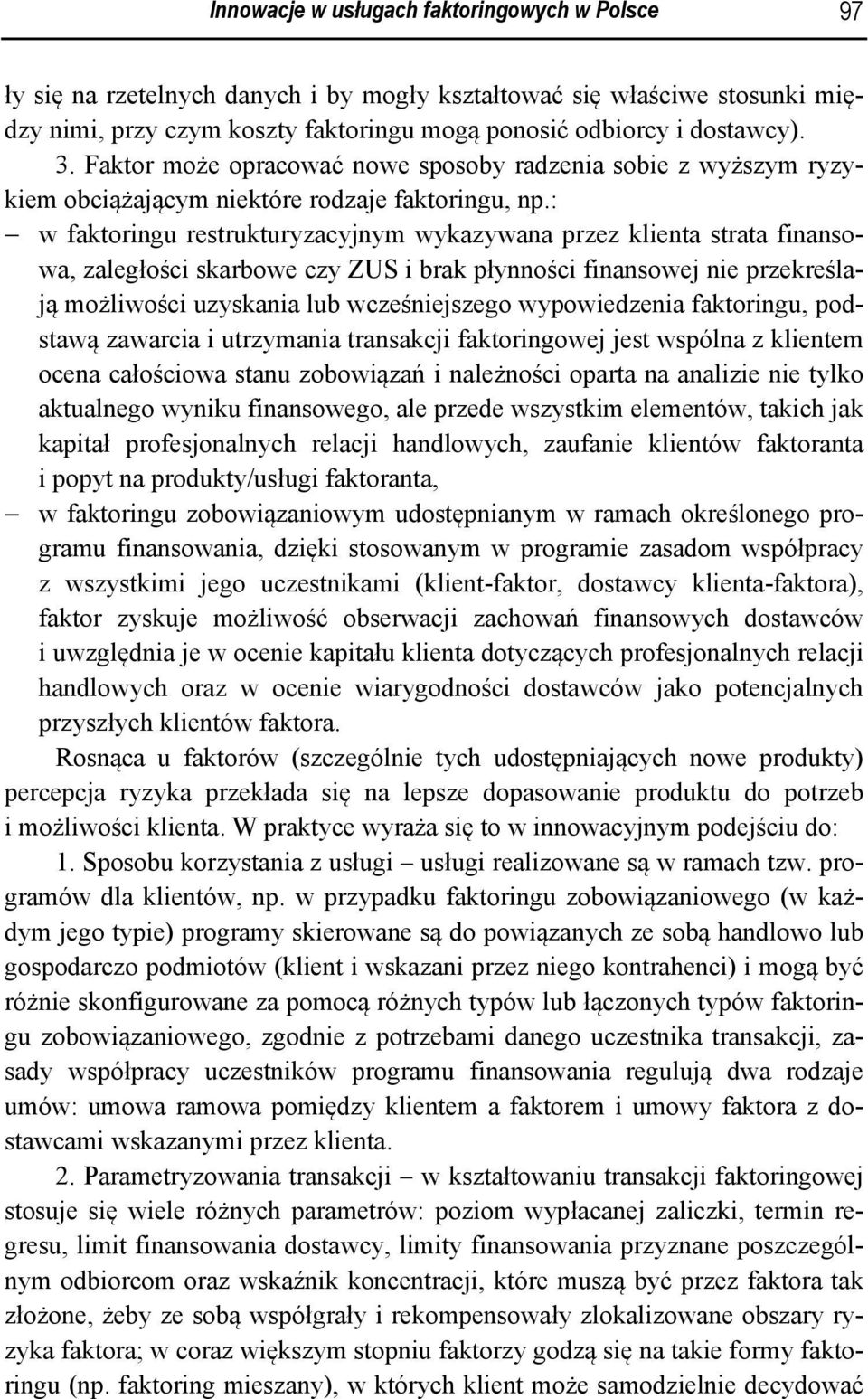 Innowacje w usługach faktoringowych w Polsce 97

ły się na rzetelnych danych i by mogły kształtować się właściwe stosunki między nimi, przy czym koszty faktoringu mogą ponosić odbiorcy i dostawcy).

3. Faktor może opracować nowe sposoby radzenia sobie z wyższym ryzykiem obciążającym niektóre rodzaje faktoringu, np.:

– w faktoringu restrukturyzacyjnym wykazywana przez klienta strata finansowa, zaległości skarbowe czy ZUS i brak płynności finansowej nie przekreślają możliwości uzyskania lub wcześniejszego wypowiedzenia faktoringu, podstawą zawarcia i utrzymania transakcji faktoringowej jest wspólna z klientem ocena całościowa stanu zobowiązań i należności oparta na analizie nie tylko aktualnego wyniku finansowego, ale przede wszystkim elementów, takich jak kapitał profesjonalnych relacji handlowych, zaufanie klientów faktoranta i popyt na produkty/usługi faktoranta,

– w faktoringu zobowiązaniowym udostępnianym w ramach określonego programu finansowania, dzięki stosowanym w programie zasadom współpracy z wszystkimi jego uczestnikami (klient-faktor, dostawcy klienta-faktora), faktor zyskuje możliwość obserwacji zachowań finansowych dostawców i uwzględnia je w ocenie kapitału klienta dotyczących profesjonalnych relacji handlowych oraz w ocenie wiarygodności dostawców jako potencjalnych przyszłych klientów faktora.

Rosnąca u faktorów (szczególnie tych udostępniających nowe produkty) percepcja ryzyka przekłada się na lepsze dopasowanie produktu do potrzeb i możliwości klienta. W praktyce wyraża się to w innowacyjnym podejściu do:

1. Sposobu korzystania z usługi – usługi realizowane są w ramach tzw. programów dla klientów, np. w przypadku faktoringu zobowiązaniowego (w każdym jego typie) programy skierowane są do powiązanych ze sobą handlowo lub gospodarczo podmiotów (klient i wskazani przez niego kontrahenci) i mogą być różnie skonfigurowane za pomocą różnych typów lub łączonych typów faktoringu zobowiązaniowego, zgodnie z potrzebami danego uczestnika transakcji, zasady współpracy uczestników programu finansowania regulują dwa rodzaje umów: umowa ramowa pomiędzy klientem a faktorem i umowy faktora z dostawcami wskazanymi przez klienta.

2. Parametryzowania transakcji – w kształtowaniu transakcji faktoringowej stosuje się wiele różnych parametrów: poziom wypłacanej zaliczki, termin regresu, limit finansowania dostawcy, limity finansowania przyznane poszczególnym odbiorcom oraz wskaźnik koncentracji, które muszą być przez faktora tak złożone, żeby ze sobą współgrały i rekompensowały zlokalizowane obszary ryzyka faktora; w coraz większym stopniu faktorzy godzą się na takie formy faktoringu (np. faktoring mieszany), w których klient może samodzielnie decydować